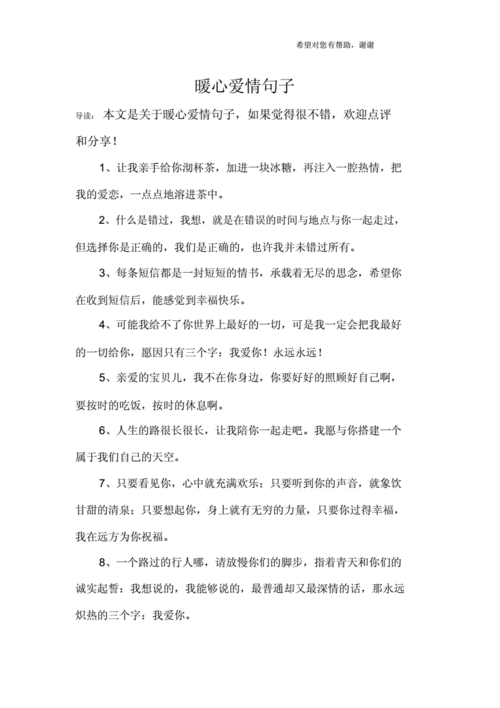 希望对您有帮助，谢谢

暖心爱情句子

导读：本文是关于暖心爱情句子，如果觉得很不错，欢迎点评和分享！

1、让我亲手给你沏杯茶，加进一块冰糖，再注入一腔热情，把我的爱恋，一点点地溶进茶中。

2、什么是错过，我想，就是在错误的时间与地点与你一起走过，但选择你是正确的，我们是正确的，也许我并未错过所有。

3、每条短信都是一封短短的情书，承载着无尽的思念，希望你在收到短信后，能感觉到幸福快乐。

4、可能我给不了你世界上最好的一切，可是我一定会把我最好的一切给你，愿因只有三个字：我爱你！永远永远！

5、亲爱的宝贝儿，我不在你身边，你要好好的照顾好自己啊，要按时的吃饭，按时的休息啊。

6、人生的路很长很长，让我陪你一起走吧。我愿与你搭建一个属于我们自己的天空。

7、只要看见你，心中就充满欢乐；只要听到你的声音，就象饮甘甜的清泉；只要想起你，身上就有无穷的力量，只要你过得幸福，我在远方为你祝福。

8、一个路过的行人哪，请放慢你们的脚步，指着青天和你们的诚实起誓：我想说的，我能够说的，最普通却又最深情的话，那永远炽热的三个字：我爱你。